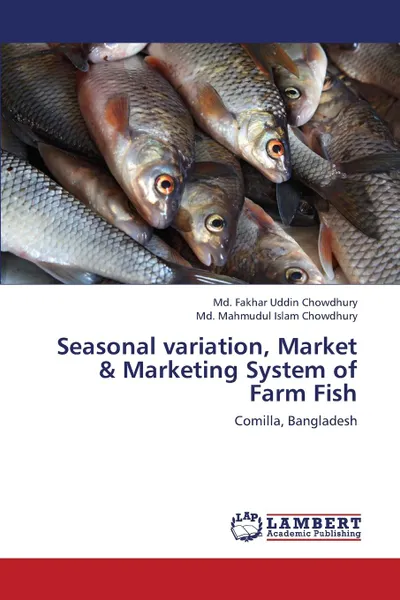 Md. Fakhar Uddin Chowdhury
Md. Mahmudul Islam Chowdhury

Seasonal variation, Market & Marketing System of Farm Fish

Comilla, Bangladesh

LAP LAMBERT Academic Publishing